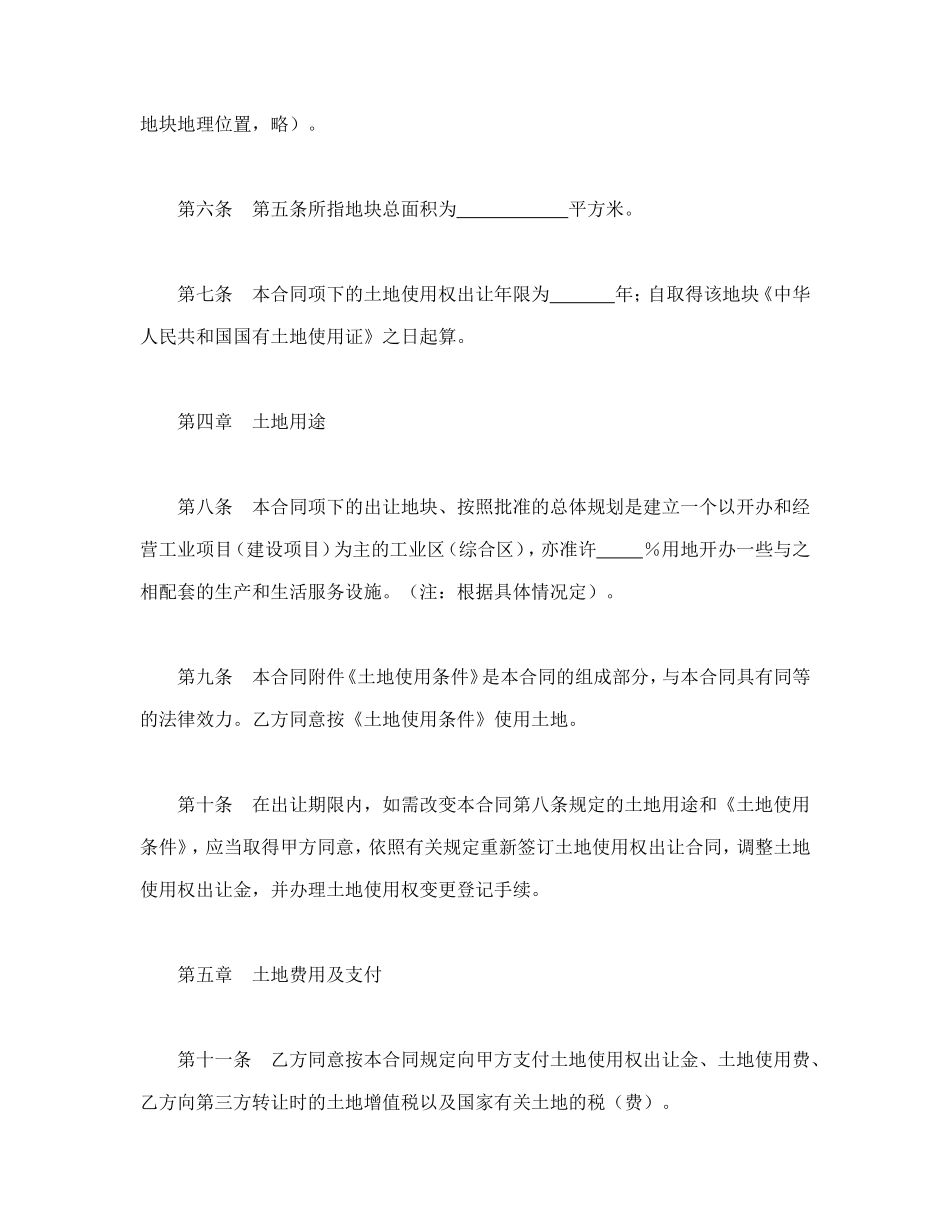 地块地理位置，略）。

第六条　第五条所指地块总面积为____________平方米。

第七条　本合同项下的土地使用权出让年限为_______年；自取得该地块《中华人民共和国国有土地使用证》之日起算。

第四章　土地用途

第八条　本合同项下的出让地块、按照批准的总体规划是建立一个以开办和经营工业项目（建设项目）为主的工业区（综合区），亦准许_____%用地开办一些与之相配套的生产和生活服务设施。（注：根据具体情况定）。

第九条　本合同附件《土地使用条件》是本合同的组成部分，与本合同具有同等的法律效力。乙方同意按《土地使用条件》使用土地。

第十条　在出让期限内，如需改变本合同第八条规定的土地用途和《土地使用条件》，应当取得甲方同意，依照有关规定重新签订土地使用权出让合同，调整土地使用权出让金，并办理土地使用权变更登记手续。

第五章　土地费用及支付

第十一条　乙方同意按本合同规定向甲方支付土地使用权出让金、土地使用费、乙方向第三方转让时的土地增值税以及国家有关土地的税（费）。